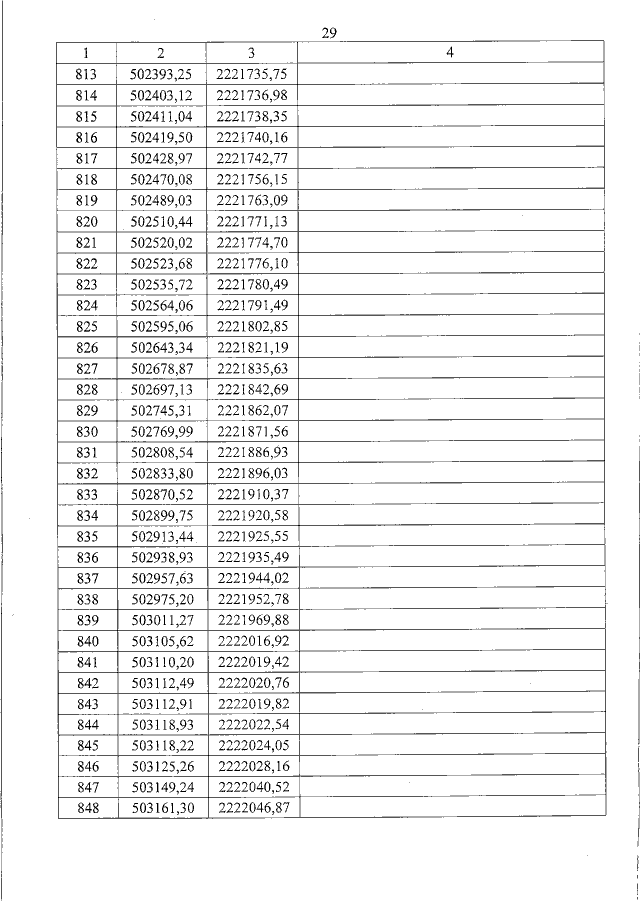 29

| 1 | 2 | 3 | 4 |
|---|---|---|---|
| 813 | 502393,25 | 2221735,75 | |
| 814 | 502403,12 | 2221736,98 | |
| 815 | 502411,04 | 2221738,35 | |
| 816 | 502419,50 | 2221740,16 | |
| 817 | 502428,97 | 2221742,77 | |
| 818 | 502470,08 | 2221756,15 | |
| 819 | 502489,03 | 2221763,09 | |
| 820 | 502510,44 | 2221771,13 | |
| 821 | 502520,02 | 2221774,70 | |
| 822 | 502523,68 | 2221776,10 | |
| 823 | 502535,72 | 2221780,49 | |
| 824 | 502564,06 | 2221791,49 | |
| 825 | 502595,06 | 2221802,85 | |
| 826 | 502643,34 | 2221821,19 | |
| 827 | 502678,87 | 2221835,63 | |
| 828 | 502697,13 | 2221842,69 | |
| 829 | 502745,31 | 2221862,07 | |
| 830 | 502769,99 | 2221871,56 | |
| 831 | 502808,54 | 2221886,93 | |
| 832 | 502833,80 | 2221896,03 | |
| 833 | 502870,52 | 2221910,37 | |
| 834 | 502899,75 | 2221920,58 | |
| 835 | 502913,44 | 2221925,55 | |
| 836 | 502938,93 | 2221935,49 | |
| 837 | 502957,63 | 2221944,02 | |
| 838 | 502975,20 | 2221952,78 | |
| 839 | 503011,27 | 2221969,88 | |
| 840 | 503105,62 | 2222016,92 | |
| 841 | 503110,20 | 2222019,42 | |
| 842 | 503112,49 | 2222020,76 | |
| 843 | 503112,91 | 2222019,82 | |
| 844 | 503118,93 | 2222022,54 | |
| 845 | 503118,22 | 2222024,05 | |
| 846 | 503125,26 | 2222028,16 | |
| 847 | 503149,24 | 2222040,52 | |
| 848 | 503161,30 | 2222046,87 | |